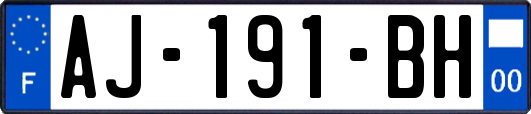 F
AJ-191-BH
00